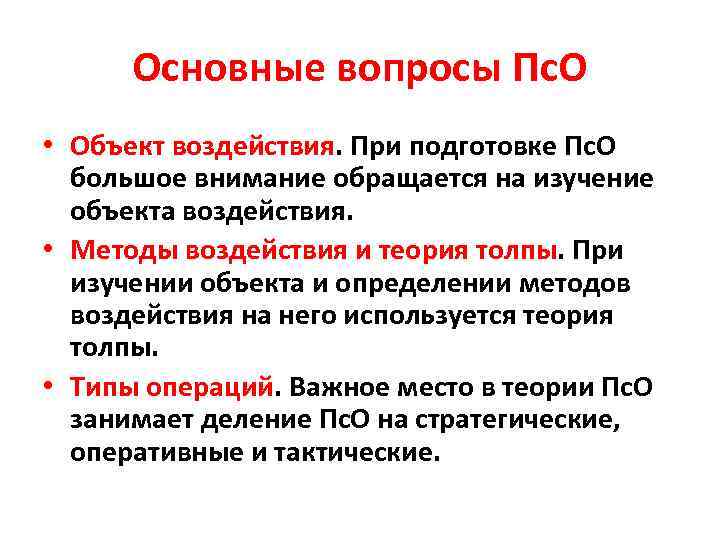 Основные вопросы ПсО

• Объект воздействия. При подготовке ПсО большое внимание обращается на изучение объекта воздействия.
• Методы воздействия и теория толпы. При изучении объекта и определении методов воздействия на него используется теория толпы.
• Типы операций. Важное место в теории ПсО занимает деление ПсО на стратегические, оперативные и тактические.